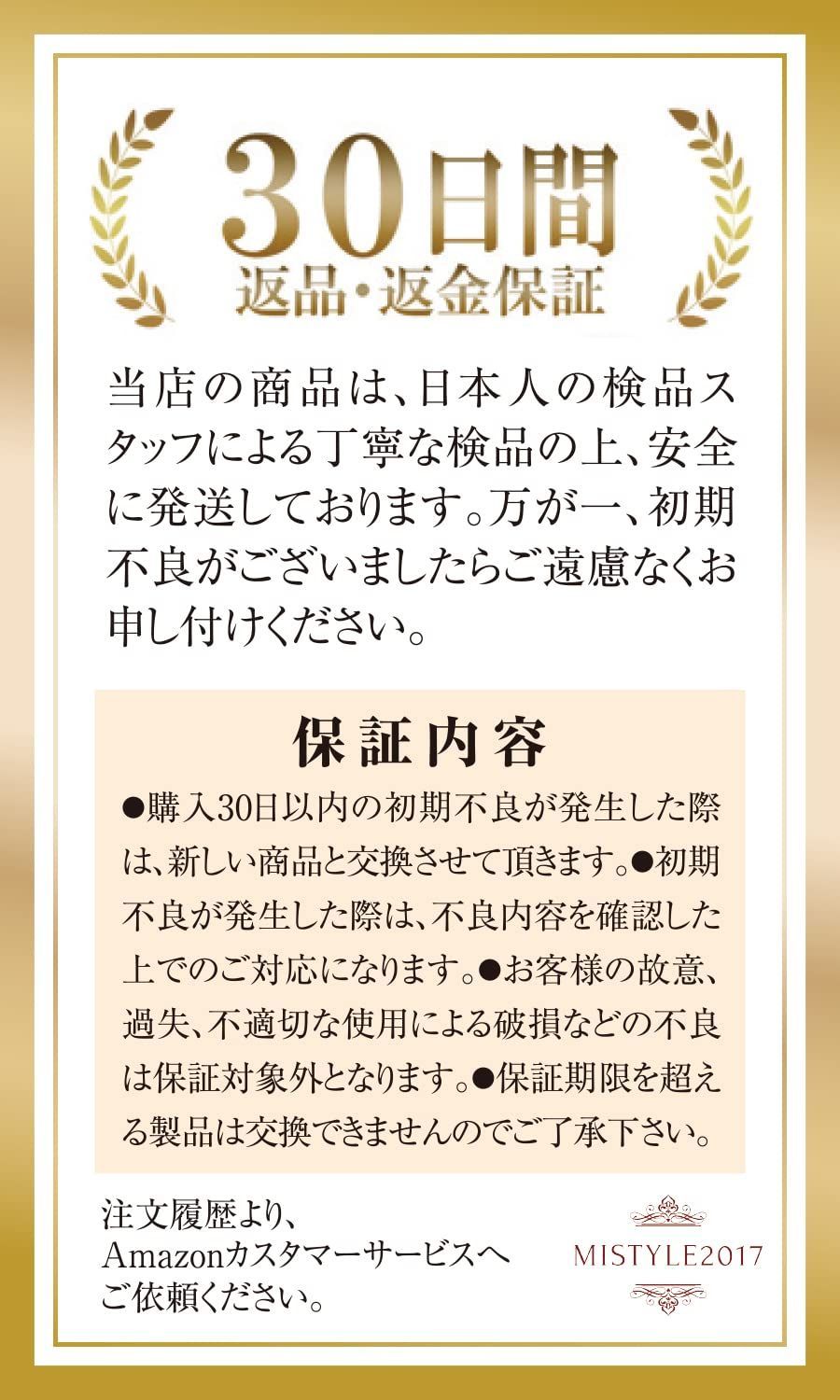 30日間
返品・返金保証

当店の商品は、日本人の検品スタッフによる丁寧な検品の上、安全に発送しております。万が一、初期不良がございましたらご遠慮なくお申し付けください。

保証内容

●購入30日以内の初期不良が発生した際は、新しい商品と交換させて頂きます。●初期不良が発生した際は、不良内容を確認した上でのご対応になります。●お客様の故意、過失、不適切な使用による破損などの不良は保証対象外となります。●保証期限を超える製品は交換できませんのでご了承下さい。

注文履歴より、
Amazonカスタマーサービスへ
ご依頼ください。

MISTYLE2017